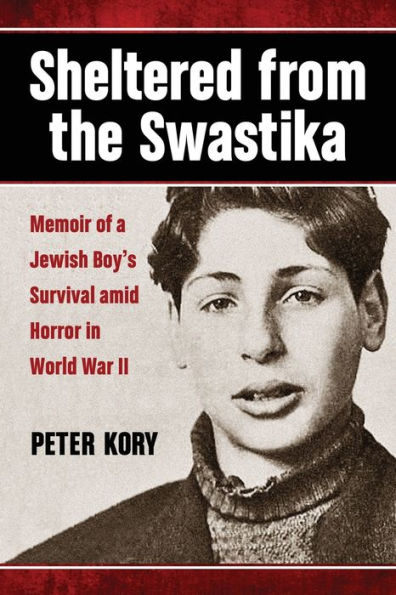 Sheltered from the Swastika

Memoir of a Jewish Boy's Survival amid Horror in World War II

PETER KORY